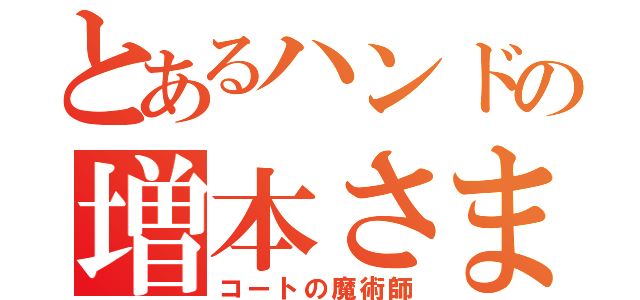 とあるハンドの
増本さま
コートの魔術師